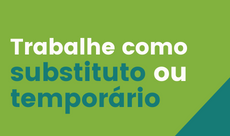 Trabalhe como substituto ou temporário